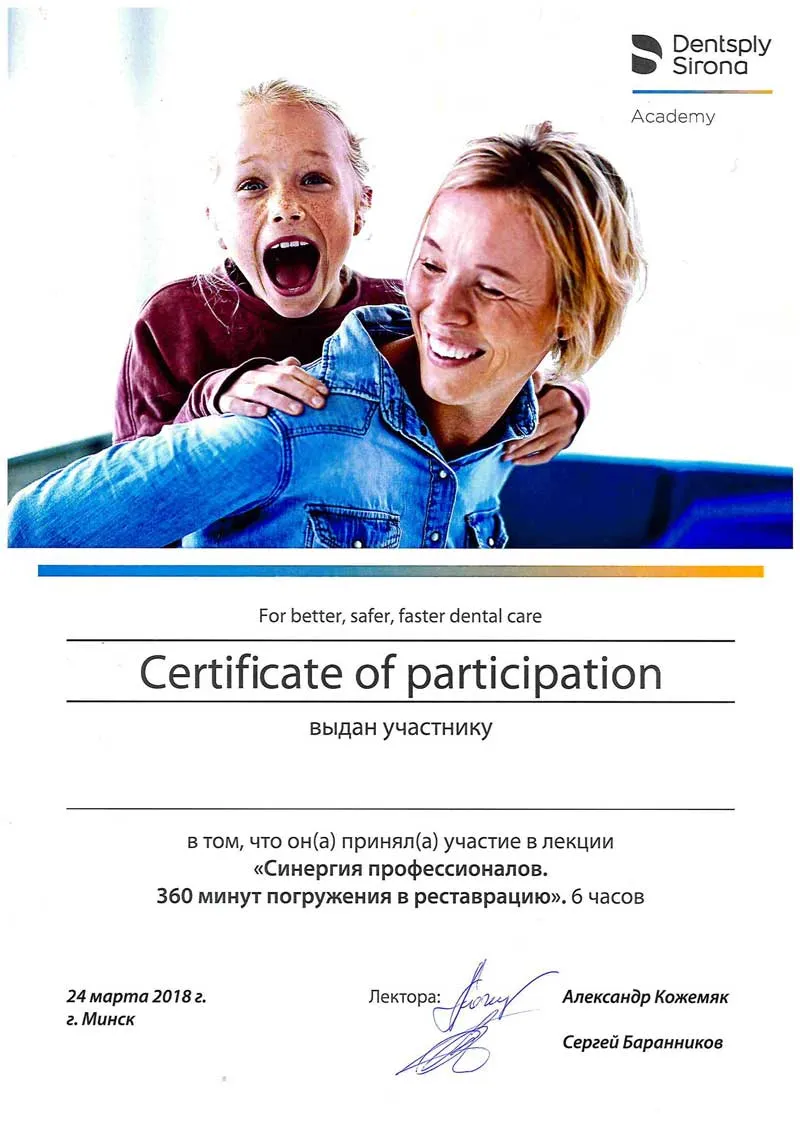 Dentsply Sirona

Academy

For better, safer, faster dental care

Certificate of participation

выдан участнику

____

в том, что он(а) принял(а) участие в лекции «Синергия профессионалов. 360 минут погружения в реставрацию». 6 часов

24 марта 2018 г.
г. Минск

Лектора:

Александр Кожемяк

Сергей Баранников